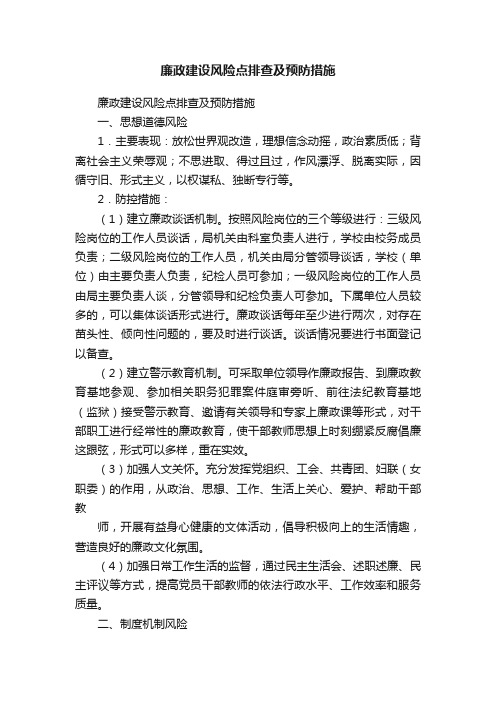 廉政建设风险点排查及预防措施

廉政建设风险点排查及预防措施

一、思想道德风险

1．主要表现：放松世界观改造，理想信念动摇，政治素质低；背离社会主义荣辱观；不思进取、得过且过，作风漂浮、脱离实际，因循守旧、形式主义，以权谋私、独断专行等。

2．防控措施：

（1）建立廉政谈话机制。按照风险岗位的三个等级进行：三级风险岗位的工作人员谈话，局机关由科室负责人进行，学校由校务成员负责；二级风险岗位的工作人员，机关由局分管领导谈话，学校（单位）由主要负责人负责，纪检人员可参加；一级风险岗位的工作人员由局主要负责人谈，分管领导和纪检负责人可参加。下属单位人员较多的，可以集体谈话形式进行。廉政谈话每年至少进行两次，对存在苗头性、倾向性问题的，要及时进行谈话。谈话情况要进行书面登记以备查。

（2）建立警示教育机制。可采取单位领导作廉政报告、到廉政教育基地参观、参加相关职务犯罪案件庭审旁听、前往法纪教育基地（监狱）接受警示教育、邀请有关领导和专家上廉政课等形式，对干部职工进行经常性的廉政教育，使干部教师思想上时刻绷紧反腐倡廉这跟弦，形式可以多样，重在实效。

（3）加强人文关怀。充分发挥党组织、工会、共青团、妇联（女职委）的作用，从政治、思想、工作、生活上关心、爱护、帮助干部教

师，开展有益身心健康的文体活动，倡导积极向上的生活情趣，营造良好的廉政文化氛围。

（4）加强日常工作生活的监督，通过民主生活会、述职述廉、民主评议等方式，提高党员干部教师的依法行政水平、工作效率和服务质量。

二、制度机制风险